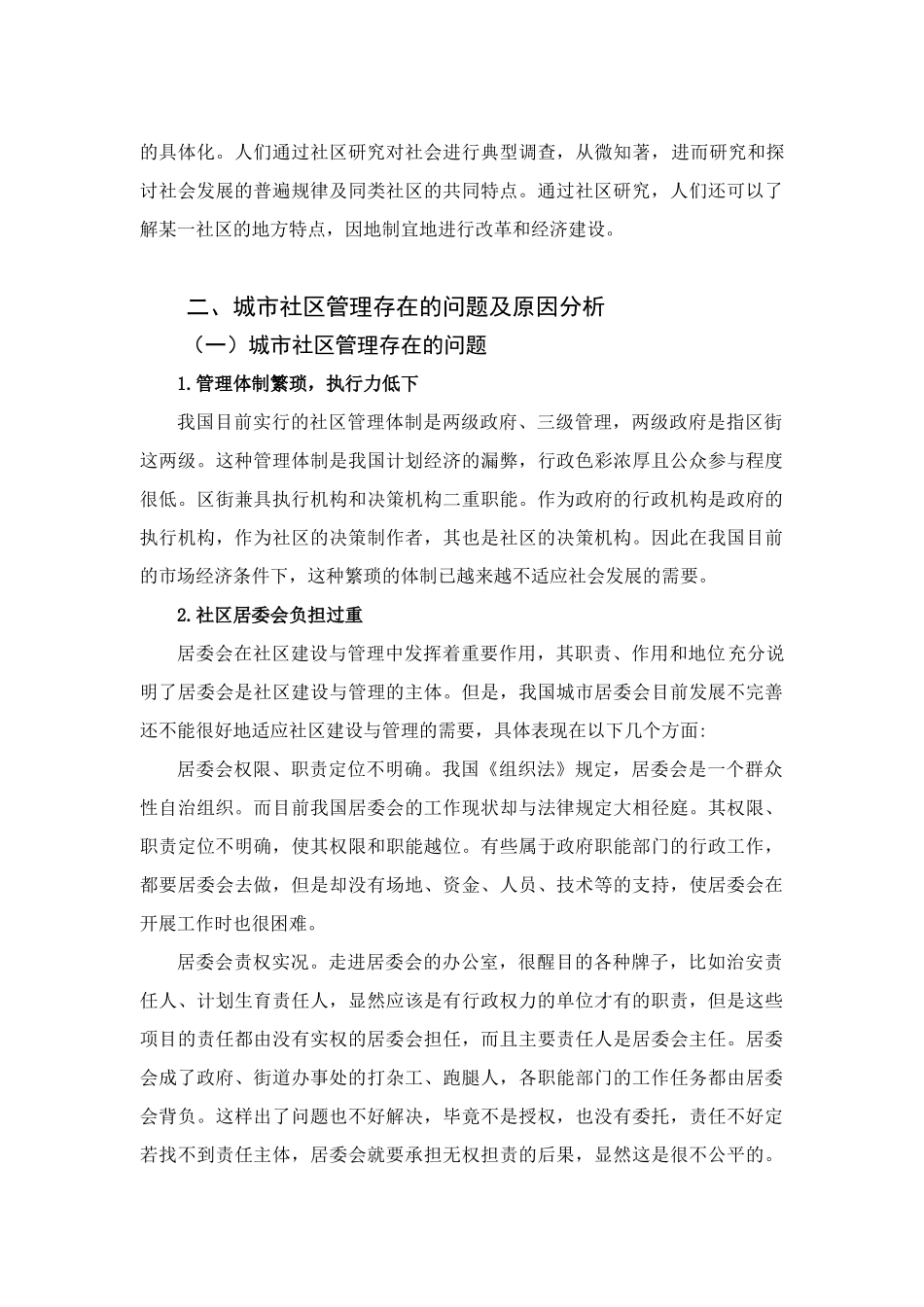 的具体化。人们通过社区研究对社会进行典型调查，从微知著，进而研究和探讨社会发展的普遍规律及同类社区的共同特点。通过社区研究，人们还可以了解某一社区的地方特点，因地制宜地进行改革和经济建设。

二、城市社区管理存在的问题及原因分析

（一）城市社区管理存在的问题

1.管理体制繁琐，执行力低下

我国目前实行的社区管理体制是两级政府、三级管理，两级政府是指区街这两级。这种管理体制是我国计划经济的漏弊，行政色彩浓厚且公众参与程度很低。区街兼具执行机构和决策机构二重职能。作为政府的行政机构是政府的执行机构，作为社区的决策制作者，其也是社区的决策机构。因此在我国目前的市场经济条件下，这种繁琐的体制已越来越不适应社会发展的需要。

2.社区居委会负担过重

居委会在社区建设与管理中发挥着重要作用，其职责、作用和地位充分说明了居委会是社区建设与管理的主体。但是，我国城市居委会目前发展不完善还不能很好地适应社区建设与管理的需要，具体表现在以下几个方面:

居委会权限、职责定位不明确。我国《组织法》规定，居委会是一个群众性自治组织。而目前我国居委会的工作现状却与法律规定大相径庭。其权限、职责定位不明确，使其权限和职能越位。有些属于政府职能部门的行政工作，都要居委会去做，但是却没有场地、资金、人员、技术等的支持，使居委会在开展工作时也很困难。

居委会责权实况。走进居委会的办公室，很醒目的各种牌子，比如治安责任人、计划生育责任人，显然应该是有行政权力的单位才有的职责，但是这些项目的责任都由没有实权的居委会担任，而且主要责任人是居委会主任。居委会成了政府、街道办事处的打杂工、跑腿人，各职能部门的工作任务都由居委会背负。这样出了问题也不好解决，毕竟不是授权，也没有委托，责任不好定若找不到责任主体，居委会就要承担无权担责的后果，显然这是很不公平的。